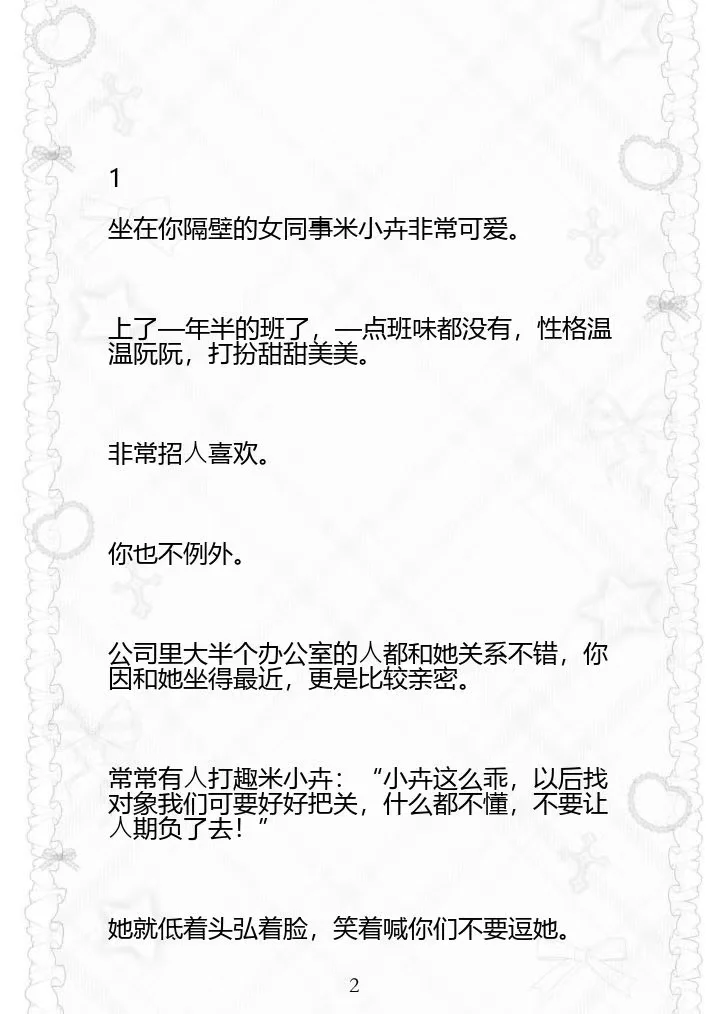 1

坐在你隔壁的女同事米小卉非常可爱。

上了一年半的班了，一点班味都没有，性格温温阮阮，打扮甜甜美美。

非常招人喜欢。

你也不例外。

公司里大半个办公室的人都和她关系不错，你因和她坐得最近，更是比较亲密。

常常有人打趣米小卉：“小卉这么乖，以后找对象我们可要好好把关，什么都不懂，不要让人期负了去！”

她就低着头弘着脸，笑着喊你们不要逗她。

2